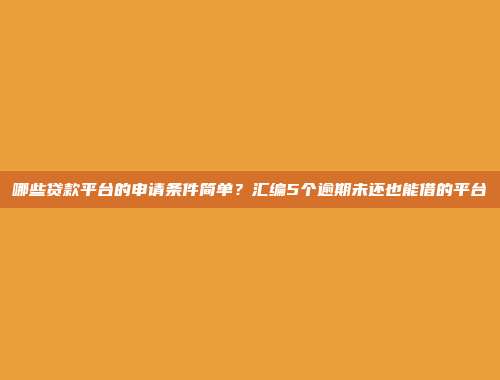 哪些贷款平台的申请条件简单？汇编5个逾期未还也能借的平台